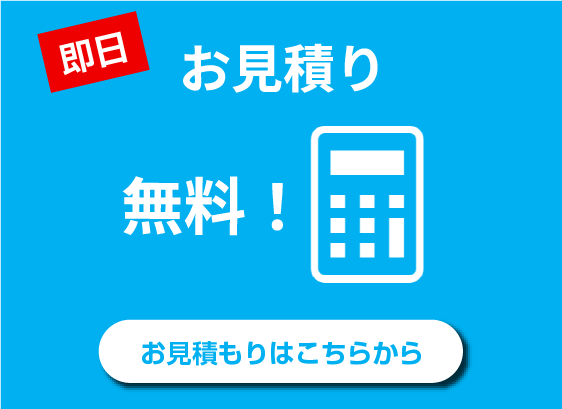 即日

お見積り

無料！

お見積もりはこちらから